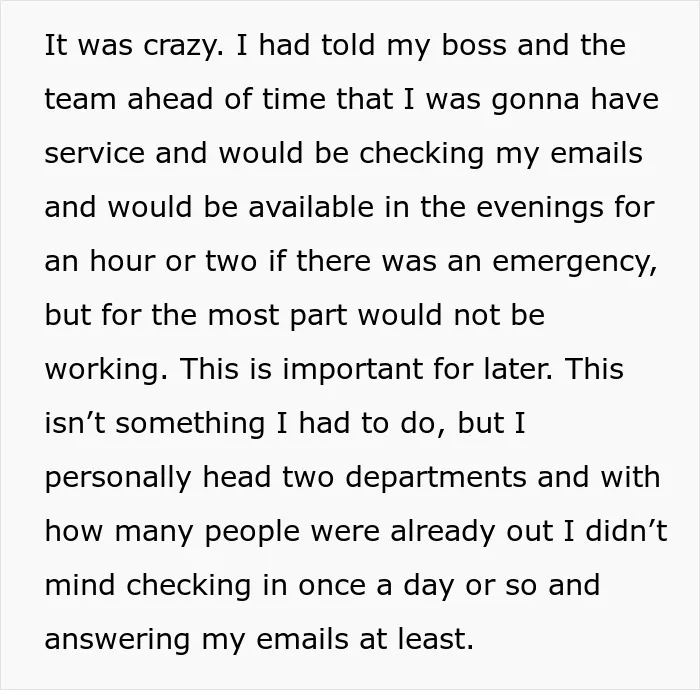 It was crazy. I had told my boss and the team ahead of time that I was gonna have service and would be checking my emails and would be available in the evenings for an hour or two if there was an emergency, but for the most part would not be working. This is important for later. This isn't something I had to do, but I personally head two departments and with how many people were already out I didn't mind checking in once a day or so and answering my emails at least.